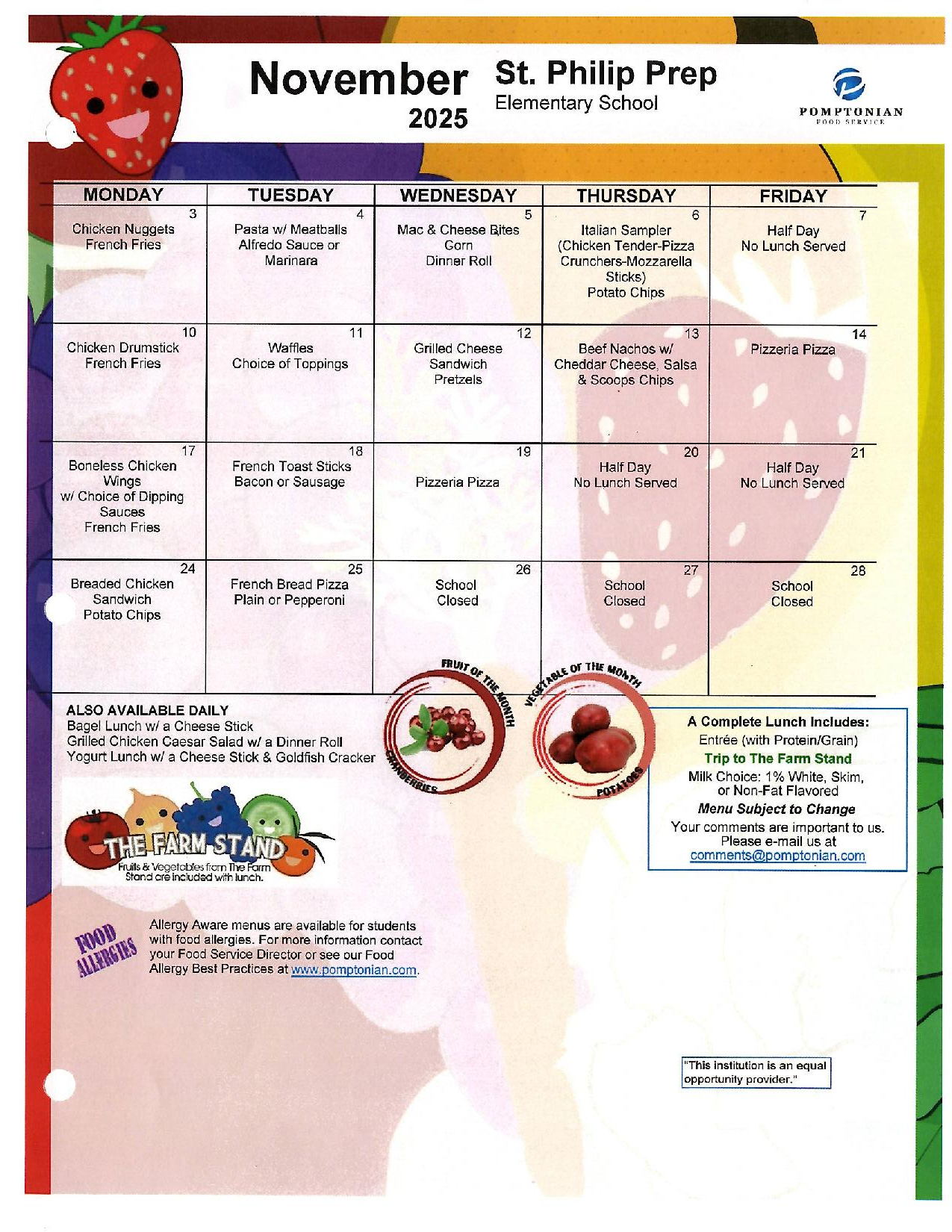 November 2025

St. Philip Prep
Elementary School

POMPTONIAN
FOOD SERVICE

| MONDAY | TUESDAY | WEDNESDAY | THURSDAY | FRIDAY |
|---|---|---|---|---|
| 3 Chicken Nuggets French Fries | 4 Pasta w/ Meatballs Alfredo Sauce or Marinara | 5 Mac & Cheese Bites Corn Dinner Roll | 6 Italian Sampler (Chicken Tender-Pizza Crunchers-Mozzarella Sticks) Potato Chips | 7 Half Day No Lunch Served |
| 10 Chicken Drumstick French Fries | 11 Waffles Choice of Toppings | 12 Grilled Cheese Sandwich Pretzels | 13 Beef Nachos w/ Cheddar Cheese, Salsa & Scoops Chips | 14 Pizzeria Pizza |
| 17 Boneless Chicken Wings w/ Choice of Dipping Sauces French Fries | 18 French Toast Sticks Bacon or Sausage | 19 Pizzeria Pizza | 20 Half Day No Lunch Served | 21 Half Day No Lunch Served |
| 24 Breaded Chicken Sandwich Potato Chips | 25 French Bread Pizza Plain or Pepperoni | 26 School Closed | 27 School Closed | 28 School Closed |

ALSO AVAILABLE DAILY
Bagel Lunch w/ a Cheese Stick
Grilled Chicken Caesar Salad w/ a Dinner Roll
Yogurt Lunch w/ a Cheese Stick & Goldfish Cracker

FRUIT OF THE MONTH
CRANBERRIES

VEGETABLE OF THE MONTH
POTATOES

A Complete Lunch Includes:
Entrée (with Protein/Grain)
Trip to The Farm Stand
Milk Choice: 1% White, Skim, or Non-Fat Flavored
Menu Subject to Change
Your comments are important to us. Please e-mail us at comments@pomptonian.com

THE FARM STAND
Fruits & Vegetables from The Farm Stand are included with lunch.

FOOD ALLERGIES

Allergy Aware menus are available for students with food allergies. For more information contact your Food Service Director or see our Food Allergy Best Practices at www.pomptonian.com.

"This institution is an equal opportunity provider."